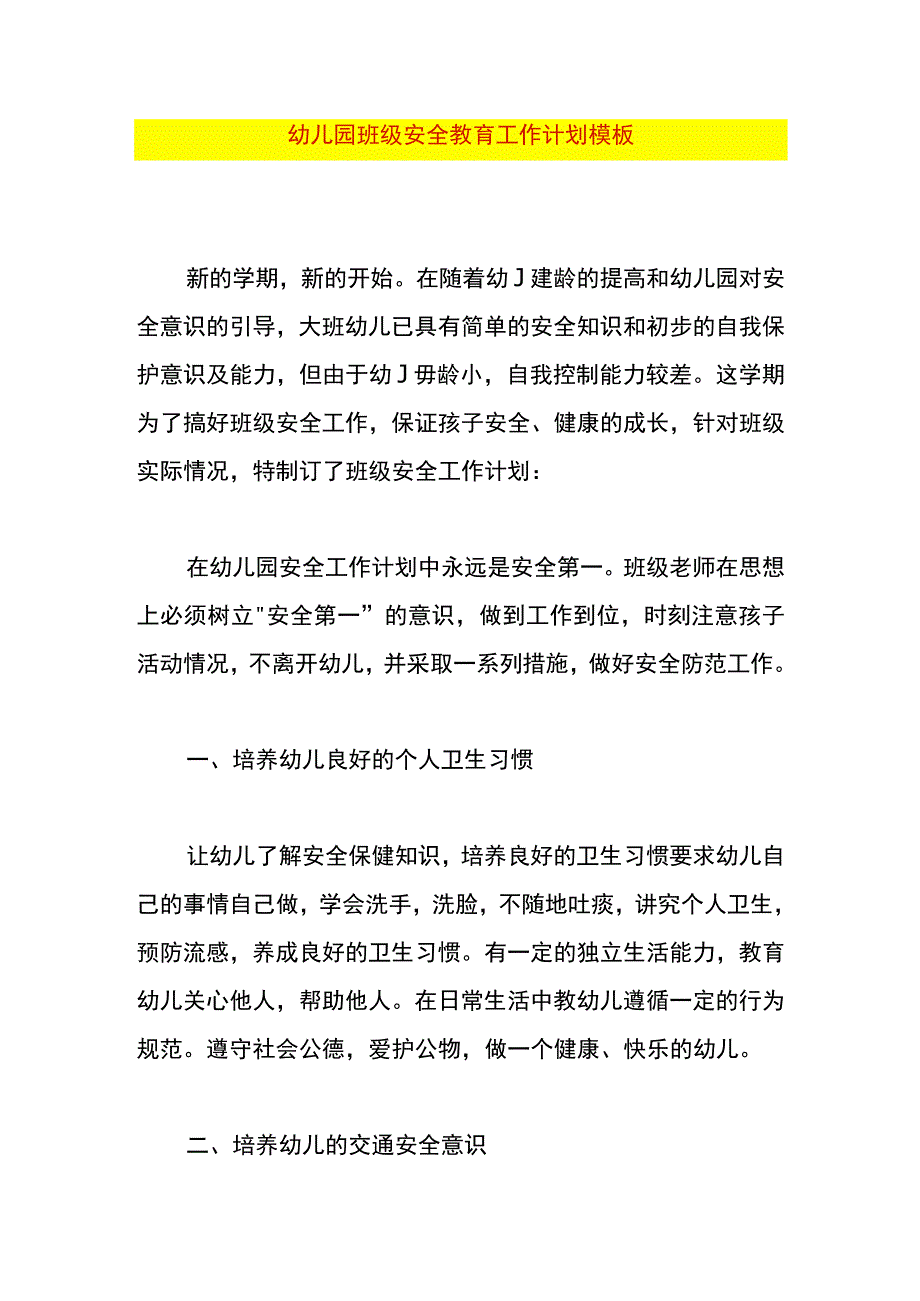 幼儿园班级安全教育工作计划模板

新的学期，新的开始。在随着幼J建龄的提高和幼儿园对安全意识的引导，大班幼儿已具有简单的安全知识和初步的自我保护意识及能力，但由于幼J毋龄小，自我控制能力较差。这学期为了搞好班级安全工作，保证孩子安全、健康的成长，针对班级实际情况，特制订了班级安全工作计划：

在幼儿园安全工作计划中永远是安全第一。班级老师在思想上必须树立"安全第一”的意识，做到工作到位，时刻注意孩子活动情况，不离开幼儿，并采取一系列措施，做好安全防范工作。

一、培养幼儿良好的个人卫生习惯

让幼儿了解安全保健知识，培养良好的卫生习惯要求幼儿自己的事情自己做，学会洗手，洗脸，不随地吐痰，讲究个人卫生，预防流感，养成良好的卫生习惯。有一定的独立生活能力，教育幼儿关心他人，帮助他人。在日常生活中教幼儿遵循一定的行为规范。遵守社会公德，爱护公物，做一个健康、快乐的幼儿。

二、培养幼儿的交通安全意识